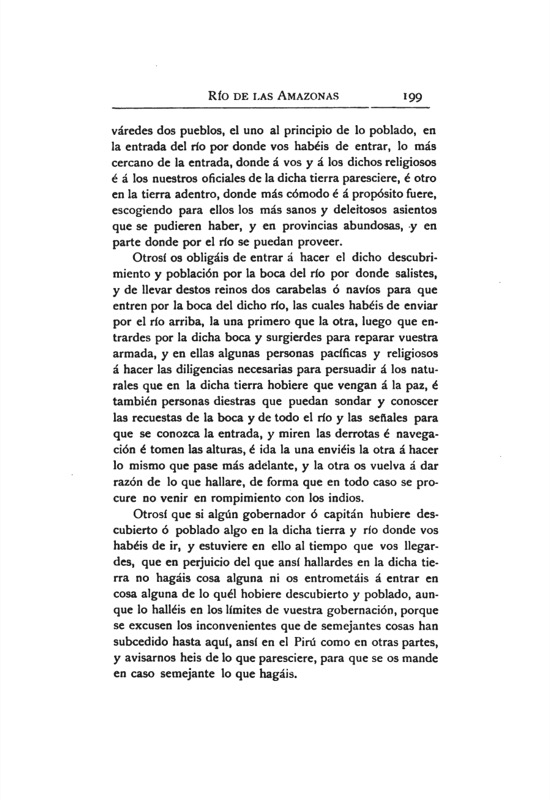 Río de las Amazonas 199

váredes dos pueblos, el uno al principio de lo poblado, en la entrada del río por donde vos habéis de entrar, lo más cercano de la entrada, donde á vos y á los dichos religiosos é á los nuestros oficiales de la dicha tierra paresciere, é otro en la tierra adentro, donde más cómodo é á propósito fuere, escogiendo para ellos los más sanos y deleitosos asientos que se pudieren haber, y en provincias abundosas, y en parte donde por el río se puedan proveer.

Otrosí os obligáis de entrar á hacer el dicho descubrimiento y población por la boca del río por donde salistes, y de llevar destos reinos dos carabelas ó navíos para que entren por la boca del dicho río, las cuales habéis de enviar por el río arriba, la una primero que la otra, luego que entrardes por la dicha boca y surgierdes para reparar vuestra armada, y en ellas algunas personas pacíficas y religiosos á hacer las diligencias necesarias para persuadir á los naturales que en la dicha tierra hobiere que vengan á la paz, é también personas diestras que puedan sondar y conoscer las recuestas de la boca y de todo el río y las señales para que se conozca la entrada, y miren las derrotas é navegación é tomen las alturas, é ida la una enviéis la otra á hacer lo mismo que pase más adelante, y la otra os vuelva á dar razón de lo que hallare, de forma que en todo caso se procure no venir en rompimiento con los indios.

Otrosí que si algún gobernador ó capitán hubiere descubierto ó poblado algo en la dicha tierra y río donde vos habéis de ir, y estuviere en ello al tiempo que vos llegardes, que en perjuicio del que ansí hallardes en la dicha tierra no hagáis cosa alguna ni os entrometáis á entrar en cosa alguna de lo quél hobiere descubierto y poblado, aunque lo halléis en los límites de vuestra gobernación, porque se excusen los inconvenientes que de semejantes cosas han subcedido hasta aquí, ansí en el Pirú como en otras partes, y avisarnos heis de lo que paresciere, para que se os mande en caso semejante lo que hagáis.